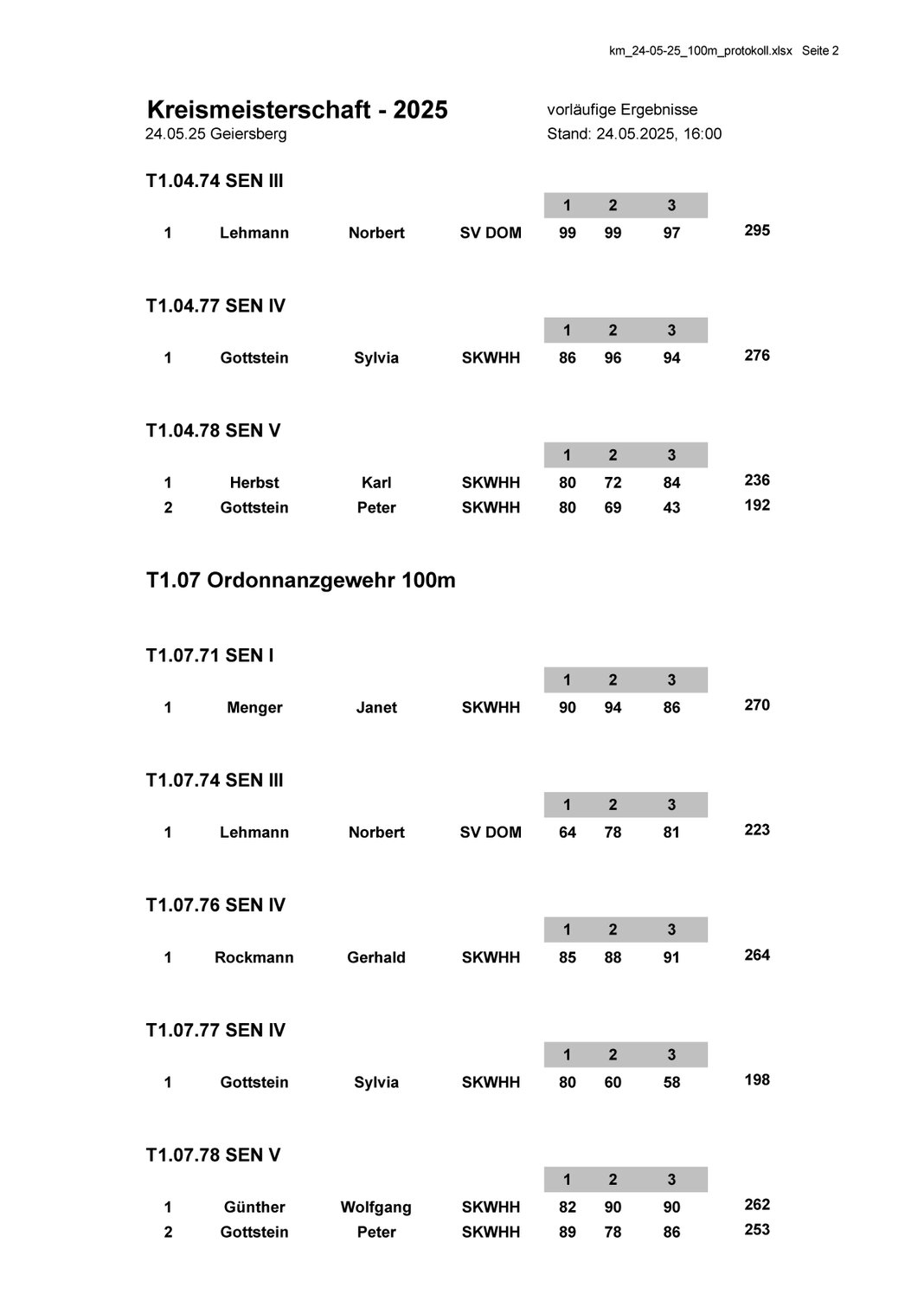 km_24-05-25_100m_protokoll.xlsx Seite 2

Kreismeisterschaft - 2025
24.05.25 Geiersberg

vorläufige Ergebnisse
Stand: 24.05.2025, 16:00

T1.04.74 SEN III

| | | | | 1 | 2 | 3 | |
|---|---|---|---|---|---|---|---|
| 1 | Lehmann | Norbert | SV DOM | 99 | 99 | 97 | 295 |

T1.04.77 SEN IV

| | | | | 1 | 2 | 3 | |
|---|---|---|---|---|---|---|---|
| 1 | Gottstein | Sylvia | SKWHH | 86 | 96 | 94 | 276 |

T1.04.78 SEN V

| | | | | 1 | 2 | 3 | |
|---|---|---|---|---|---|---|---|
| 1 | Herbst | Karl | SKWHH | 80 | 72 | 84 | 236 |
| 2 | Gottstein | Peter | SKWHH | 80 | 69 | 43 | 192 |

T1.07 Ordonnanzgewehr 100m

T1.07.71 SEN I

| | | | | 1 | 2 | 3 | |
|---|---|---|---|---|---|---|---|
| 1 | Menger | Janet | SKWHH | 90 | 94 | 86 | 270 |

T1.07.74 SEN III

| | | | | 1 | 2 | 3 | |
|---|---|---|---|---|---|---|---|
| 1 | Lehmann | Norbert | SV DOM | 64 | 78 | 81 | 223 |

T1.07.76 SEN IV

| | | | | 1 | 2 | 3 | |
|---|---|---|---|---|---|---|---|
| 1 | Rockmann | Gerhald | SKWHH | 85 | 88 | 91 | 264 |

T1.07.77 SEN IV

| | | | | 1 | 2 | 3 | |
|---|---|---|---|---|---|---|---|
| 1 | Gottstein | Sylvia | SKWHH | 80 | 60 | 58 | 198 |

T1.07.78 SEN V

| | | | | 1 | 2 | 3 | |
|---|---|---|---|---|---|---|---|
| 1 | Günther | Wolfgang | SKWHH | 82 | 90 | 90 | 262 |
| 2 | Gottstein | Peter | SKWHH | 89 | 78 | 86 | 253 |